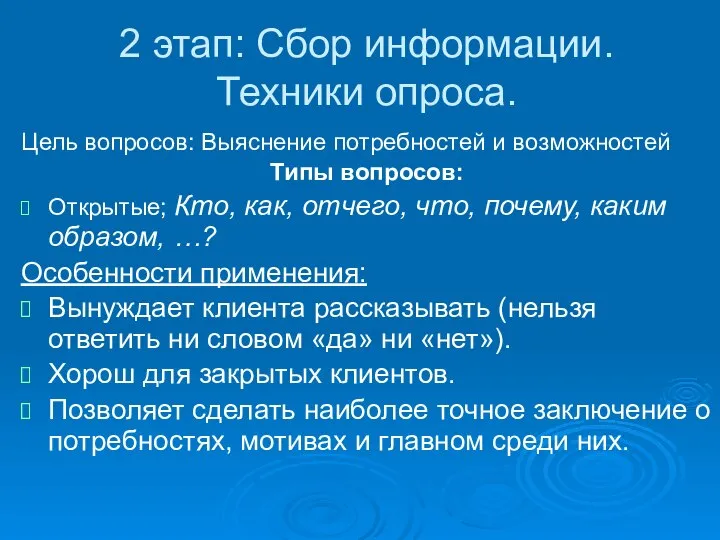 2 этап: Сбор информации. Техники опроса.

Цель вопросов: Выяснение потребностей и возможностей

Типы вопросов:

Открытые; Кто, как, отчего, что, почему, каким образом, …?

Особенности применения:

Вынуждает клиента рассказывать (нельзя ответить ни словом «да» ни «нет»).

Хорош для закрытых клиентов.

Позволяет сделать наиболее точное заключение о потребностях, мотивах и главном среди них.